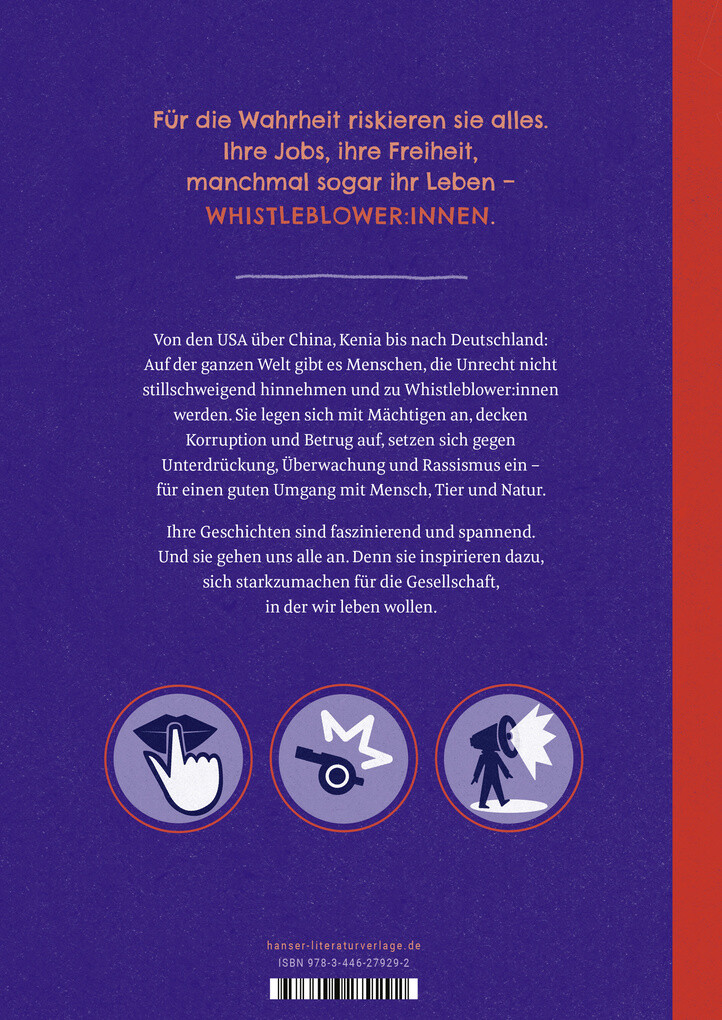 Für die Wahrheit riskieren sie alles. Ihre Jobs, ihre Freiheit, manchmal sogar ihr Leben – WHISTLEBLOWER:INNEN.

Von den USA über China, Kenia bis nach Deutschland: Auf der ganzen Welt gibt es Menschen, die Unrecht nicht stillschweigend hinnehmen und zu Whistleblower:innen werden. Sie legen sich mit Mächtigen an, decken Korruption und Betrug auf, setzen sich gegen Unterdrückung, Überwachung und Rassismus ein – für einen guten Umgang mit Mensch, Tier und Natur.

Ihre Geschichten sind faszinierend und spannend. Und sie gehen uns alle an. Denn sie inspirieren dazu, sich starkzumachen für die Gesellschaft, in der wir leben wollen.

hanser-literaturverlage.de
ISBN 978-3-446-27929-2